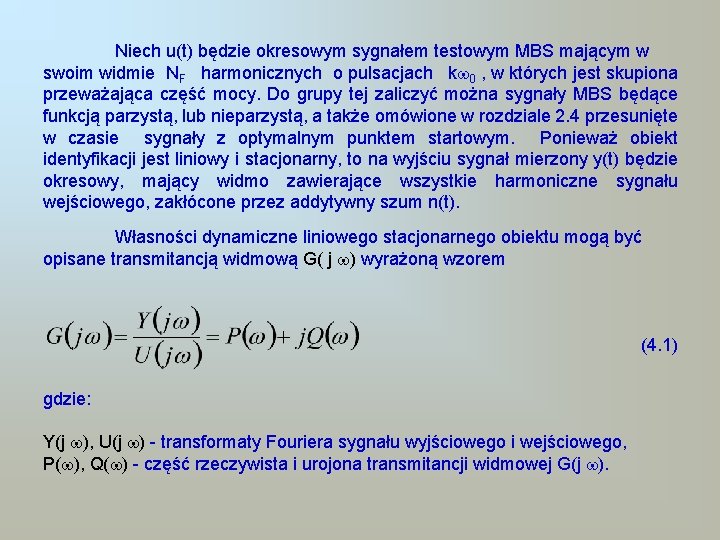 Niech u(t) będzie okresowym sygnałem testowym MBS mającym w swoim widmie $N_F$ harmonicznych o pulsacjach $k\omega_0$ , w których jest skupiona przeważająca część mocy. Do grupy tej zaliczyć można sygnały MBS będące funkcją parzystą, lub nieparzystą, a także omówione w rozdziale 2.4 przesunięte w czasie sygnały z optymalnym punktem startowym. Ponieważ obiekt identyfikacji jest liniowy i stacjonarny, to na wyjściu sygnał mierzony y(t) będzie okresowy, mający widmo zawierające wszystkie harmoniczne sygnału wejściowego, zakłócone przez addytywny szum n(t).

Własności dynamiczne liniowego stacjonarnego obiektu mogą być opisane transmitancją widmową G( j $\omega$) wyrażoną wzorem

$G(j\omega)=\frac{Y(j\omega)}{U(j\omega)}=P(\omega)+jQ(\omega)$ (4.1)

gdzie:

Y(j $\omega$), U(j $\omega$) - transformaty Fouriera sygnału wyjściowego i wejściowego,
P($\omega$), Q($\omega$) - część rzeczywista i urojona transmitancji widmowej G(j $\omega$).